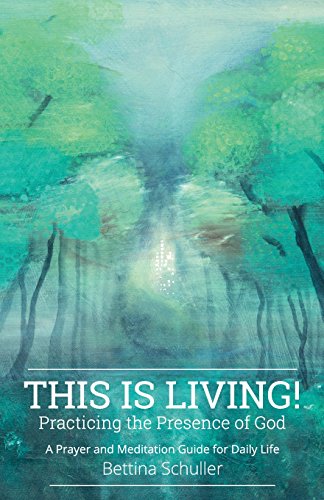 THIS IS LIVING!
Practicing the Presence of God

A Prayer and Meditation Guide for Daily Life
Bettina Schuller